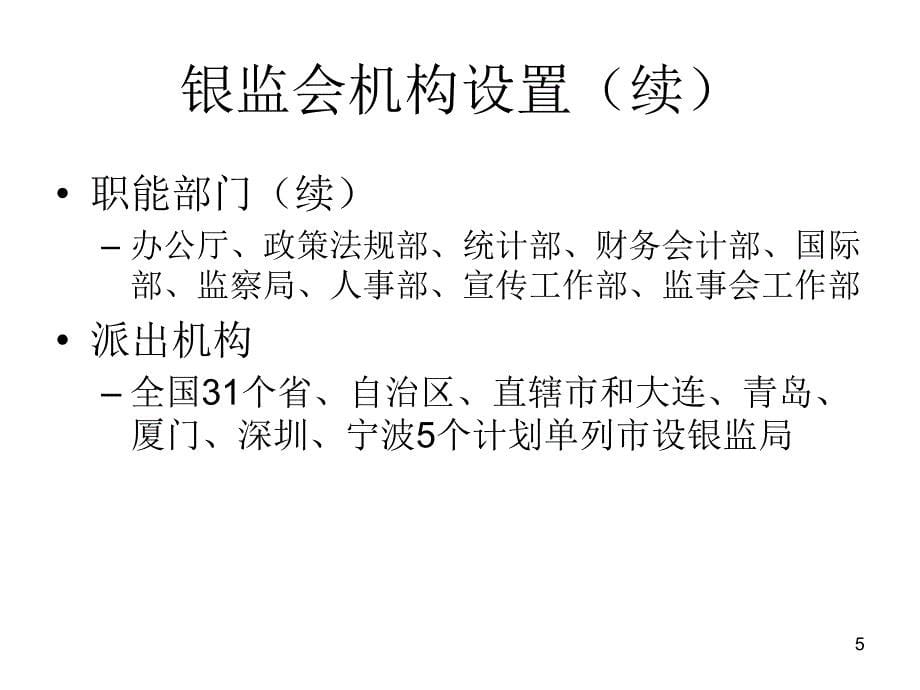 银监会机构设置（续）

• 职能部门（续）
– 办公厅、政策法规部、统计部、财务会计部、国际部、监察局、人事部、宣传工作部、监事会工作部

• 派出机构
– 全国31个省、自治区、直辖市和大连、青岛、厦门、深圳、宁波5个计划单列市设银监局

5